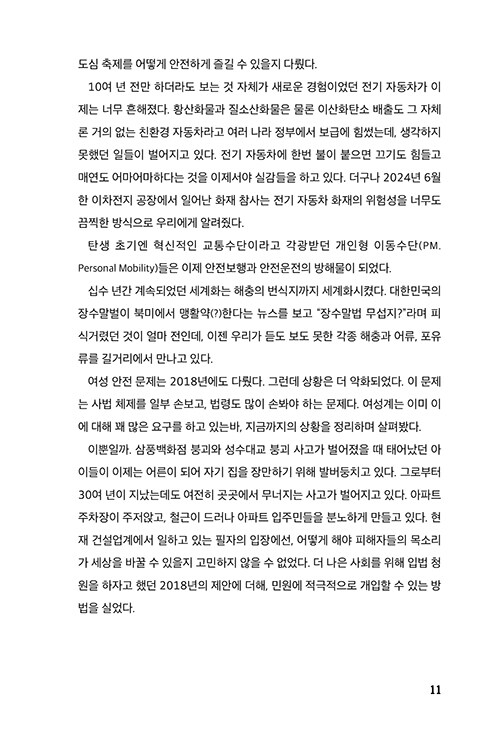 도심 축제를 어떻게 안전하게 즐길 수 있을지 다뤘다.

10여 년 전만 하더라도 보는 것 자체가 새로운 경험이었던 전기 자동차가 이제는 너무 흔해졌다. 황산화물과 질소산화물은 물론 이산화탄소 배출도 그 자체론 거의 없는 친환경 자동차라고 여러 나라 정부에서 보급에 힘썼는데, 생각하지 못했던 일들이 벌어지고 있다. 전기 자동차에 한번 불이 붙으면 끄기도 힘들고 매연도 어마어마하다는 것을 이제서야 실감들을 하고 있다. 더구나 2024년 6월 한 이차전지 공장에서 일어난 화재 참사는 전기 자동차 화재의 위험성을 너무도 끔찍한 방식으로 우리에게 알려줬다.

탄생 초기엔 혁신적인 교통수단이라고 각광받던 개인형 이동수단(PM. Personal Mobility)들은 이제 안전보행과 안전운전의 방해물이 되었다.

십수 년간 계속되었던 세계화는 해충의 번식지까지 세계화시켰다. 대한민국의 장수말벌이 북미에서 맹활약(?)한다는 뉴스를 보고 "장수말벌 무섭지?"라며 피식거렸던 것이 얼마 전인데, 이젠 우리가 듣도 보도 못한 각종 해충과 어류, 포유류를 길거리에서 만나고 있다.

여성 안전 문제는 2018년에도 다뤘다. 그런데 상황은 더 악화되었다. 이 문제는 사법 체제를 일부 손보고, 법령도 많이 손봐야 하는 문제다. 여성계는 이미 이에 대해 꽤 많은 요구를 하고 있는바, 지금까지의 상황을 정리하며 살펴봤다.

이뿐일까. 삼풍백화점 붕괴와 성수대교 붕괴 사고가 벌어졌을 때 태어났던 아이들이 이제는 어른이 되어 자기 집을 장만하기 위해 발버둥치고 있다. 그로부터 30여 년이 지났는데도 여전히 곳곳에서 무너지는 사고가 벌어지고 있다. 아파트 주차장이 주저앉고, 철근이 드러나 아파트 입주민들을 분노하게 만들고 있다. 현재 건설업계에서 일하고 있는 필자의 입장에선, 어떻게 해야 피해자들의 목소리가 세상을 바꿀 수 있을지 고민하지 않을 수 없었다. 더 나은 사회를 위해 입법 청원을 하자고 했던 2018년의 제안에 더해, 민원에 적극적으로 개입할 수 있는 방법을 실었다.

11